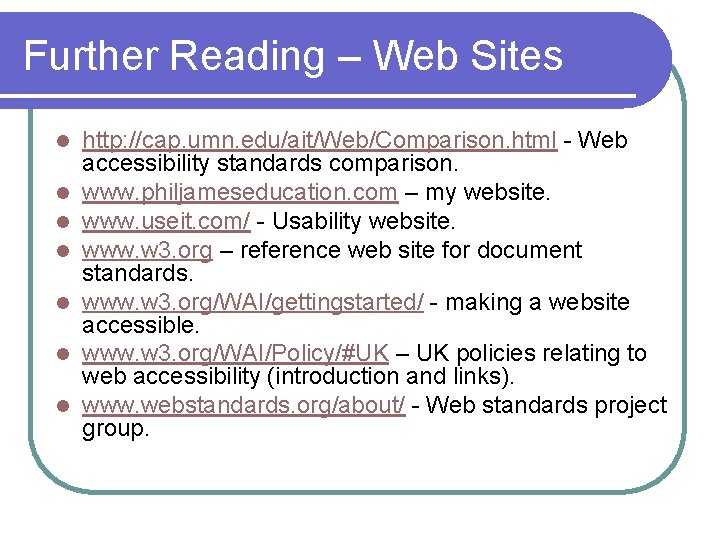 Further Reading – Web Sites

- http://cap.umn.edu/ait/Web/Comparison.html - Web accessibility standards comparison.
- www.philjameseducation.com – my website.
- www.useit.com/ - Usability website.
- www.w3.org – reference web site for document standards.
- www.w3.org/WAI/gettingstarted/ - making a website accessible.
- www.w3.org/WAI/Policy/#UK – UK policies relating to web accessibility (introduction and links).
- www.webstandards.org/about/ - Web standards project group.